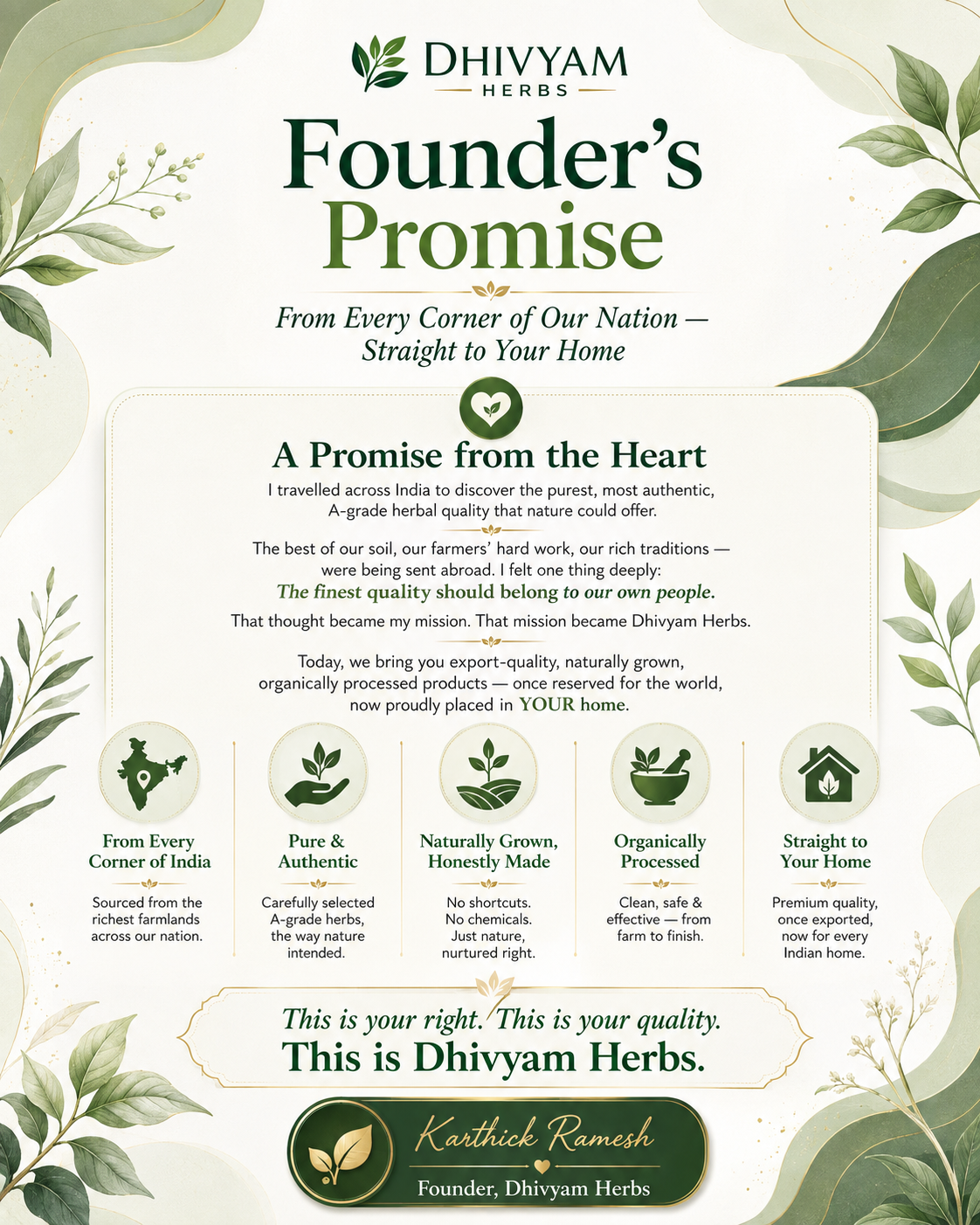 DHIVYAM
HERBS

Founder's Promise

From Every Corner of Our Nation — Straight to Your Home

A Promise from the Heart

I travelled across India to discover the purest, most authentic, A-grade herbal quality that nature could offer.

The best of our soil, our farmers' hard work, our rich traditions — were being sent abroad. I felt one thing deeply:
The finest quality should belong to our own people.
That thought became my mission. That mission became Dhivyam Herbs.

Today, we bring you export-quality, naturally grown, organically processed products — once reserved for the world, now proudly placed in YOUR home.

From Every Corner of India
Sourced from the richest farmlands across our nation.

Pure & Authentic
Carefully selected A-grade herbs, the way nature intended.

Naturally Grown, Honestly Made
No shortcuts. No chemicals. Just nature, nurtured right.

Organically Processed
Clean, safe & effective — from farm to finish.

Straight to Your Home
Premium quality, once exported, now for every Indian home.

This is your right. This is your quality.
This is Dhivyam Herbs.

Karthick Ramesh
Founder, Dhivyam Herbs